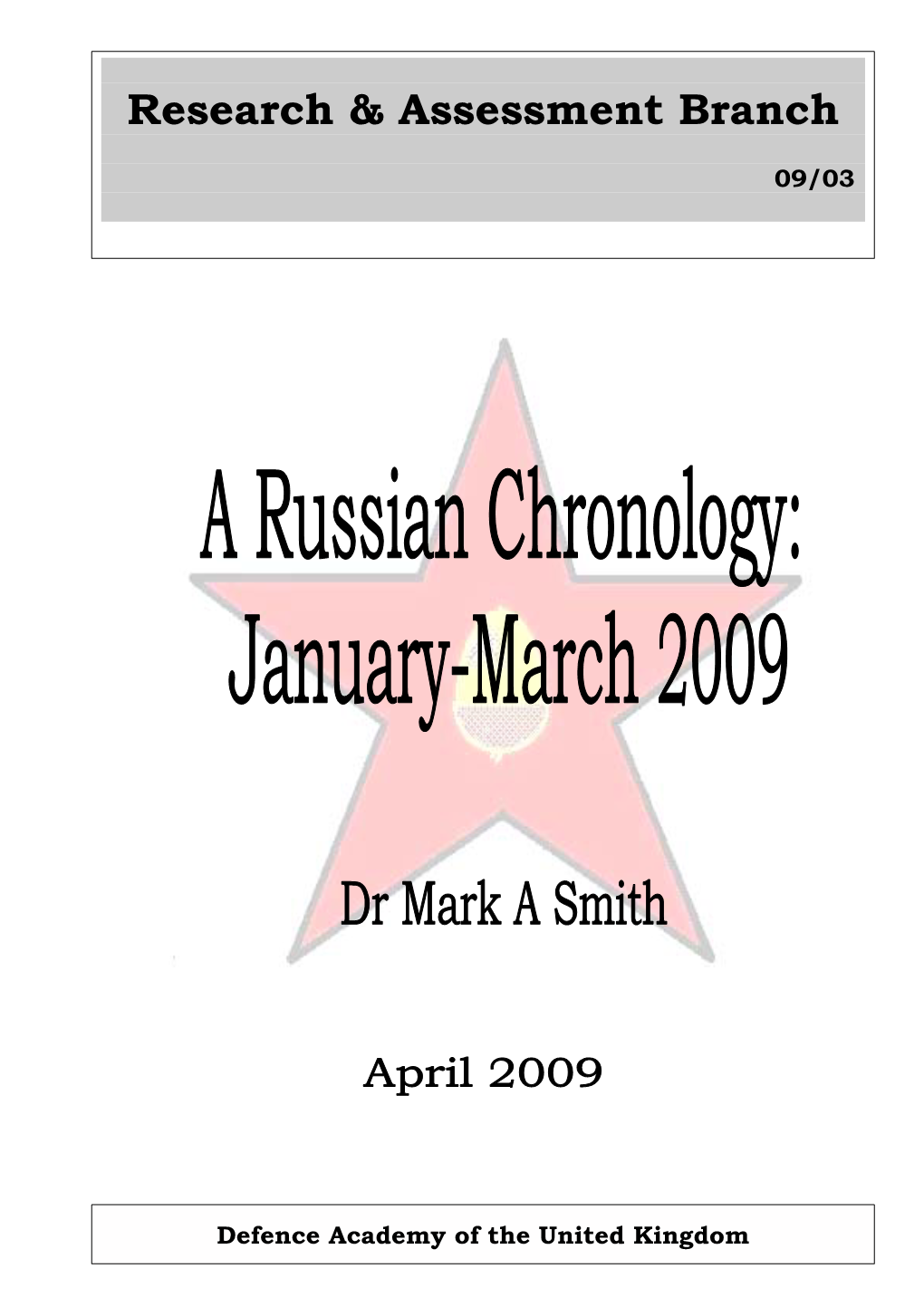 Research & Assessment Branch

09/03

A Russian Chronology: January-March 2009

Dr Mark A Smith

April 2009

Defence Academy of the United Kingdom